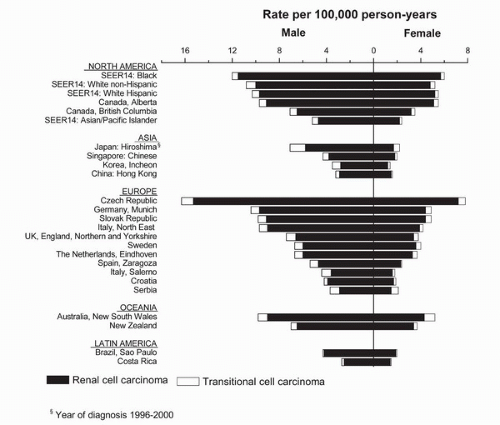 Rate per 100,000 person-years

Male

Female

16 12 8 4 0 4 8

NORTH AMERICA
SEER14: Black
SEER14: White non-Hispanic
SEER14: White Hispanic
Canada, Alberta
Canada, British Columbia
SEER14: Asian/Pacific Islander

ASIA
Japan: Hiroshima$^{§}$
Singapore: Chinese
Korea, Incheon
China: Hong Kong

EUROPE
Czech Republic
Germany, Munich
Slovak Republic
Italy, North East
UK, England, Northern and Yorkshire
Sweden
The Netherlands, Eindhoven
Spain, Zaragoza
Italy, Salerno
Croatia
Serbia

OCEANIA
Australia, New South Wales
New Zealand

LATIN AMERICA
Brazil, Sao Paulo
Costa Rica

Renal cell carcinoma
Transitional cell carcinoma

$^{§}$ Year of diagnosis 1996-2000